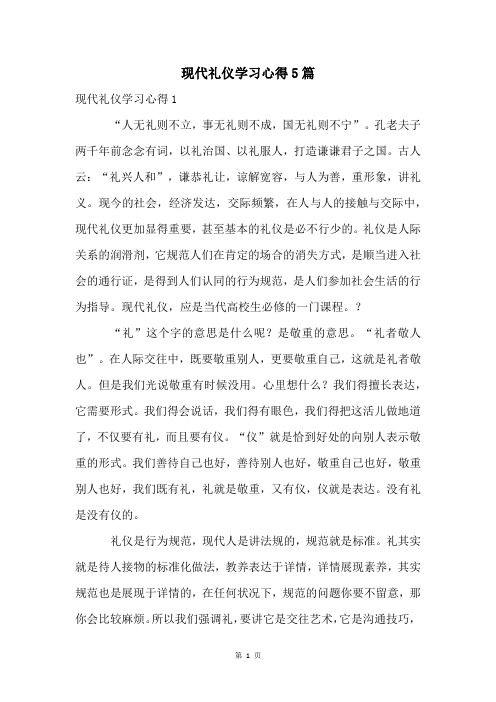 现代礼仪学习心得5篇

现代礼仪学习心得1

“人无礼则不立，事无礼则不成，国无礼则不宁”。孔老夫子两千年前念念有词，以礼治国、以礼服人，打造谦谦君子之国。古人云：“礼兴人和”，谦恭礼让，谅解宽容，与人为善，重形象，讲礼义。现今的社会，经济发达，交际频繁，在人与人的接触与交际中，现代礼仪更加显得重要，甚至基本的礼仪是必不行少的。礼仪是人际关系的润滑剂，它规范人们在肯定的场合的消失方式，是顺当进入社会的通行证，是得到人们认同的行为规范，是人们参加社会生活的行为指导。现代礼仪，应是当代高校生必修的一门课程。？

“礼”这个字的意思是什么呢？是敬重的意思。“礼者敬人也”。在人际交往中，既要敬重别人，更要敬重自己，这就是礼者敬人。但是我们光说敬重有时候没用。心里想什么？我们得擅长表达，它需要形式。我们得会说话，我们得有眼色，我们得把这活儿做地道了，不仅要有礼，而且要有仪。“仪”就是恰到好处的向别人表示敬重的形式。我们善待自己也好，善待别人也好，敬重自己也好，敬重别人也好，我们既有礼，礼就是敬重，又有仪，仪就是表达。没有礼是没有仪的。

礼仪是行为规范，现代人是讲法规的，规范就是标准。礼其实就是待人接物的标准化做法，教养表达于详情，详情展现素养，其实规范也是展现于详情的，在任何状况下，规范的问题你要不留意，那你会比较麻烦。所以我们强调礼，要讲它是交往艺术，它是沟通技巧，

第 1 页